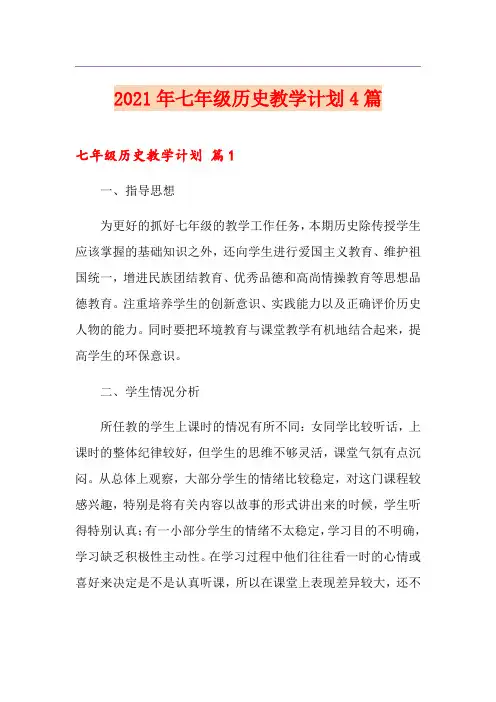 2021年七年级历史教学计划4篇

七年级历史教学计划 篇1

一、指导思想

为更好的抓好七年级的教学工作任务，本期历史除传授学生应该掌握的基础知识之外，还向学生进行爱国主义教育、维护祖国统一，增进民族团结教育、优秀品德和高尚情操教育等思想品德教育。注重培养学生的创新意识、实践能力以及正确评价历史人物的能力。同时要把环境教育与课堂教学有机地结合起来，提高学生的环保意识。

二、学生情况分析

所任教的学生上课时的情况有所不同：女同学比较听话，上课时的整体纪律较好，但学生的思维不够灵活，课堂气氛有点沉闷。从总体上观察，大部分学生的情绪比较稳定，对这门课程较感兴趣，特别是将有关内容以故事的形式讲出来的时候，学生听得特别认真；有一小部分学生的情绪不太稳定，学习目的不明确，学习缺乏积极性主动性。在学习过程中他们往往看一时的心情或喜好来决定是不是认真听课，所以在课堂上表现差异较大，还不